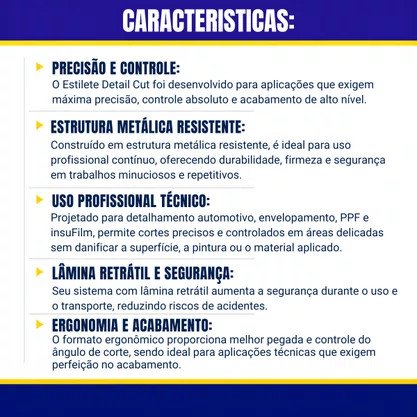 CARACTERISTICAS:

PRECISÃO E CONTROLE:
O Estilete Detail Cut foi desenvolvido para aplicações que exigem máxima precisão, controle absoluto e acabamento de alto nível.

ESTRUTURA METÁLICA RESISTENTE:
Construído em estrutura metálica resistente, é ideal para uso profissional contínuo, oferecendo durabilidade, firmeza e segurança em trabalhos minuciosos e repetitivos.

USO PROFISSIONAL TÉCNICO:
Projetado para detalhamento automotivo, envelopamento, PPF e insuFilm, permite cortes precisos e controlados em áreas delicadas sem danificar a superfície, a pintura ou o material aplicado.

LÂMINA RETRÁTIL E SEGURANÇA:
Seu sistema com lâmina retrátil aumenta a segurança durante o uso e o transporte, reduzindo riscos de acidentes.

ERGONOMIA E ACABAMENTO:
O formato ergonômico proporciona melhor pegada e controle do ângulo de corte, sendo ideal para aplicações técnicas que exigem perfeição no acabamento.